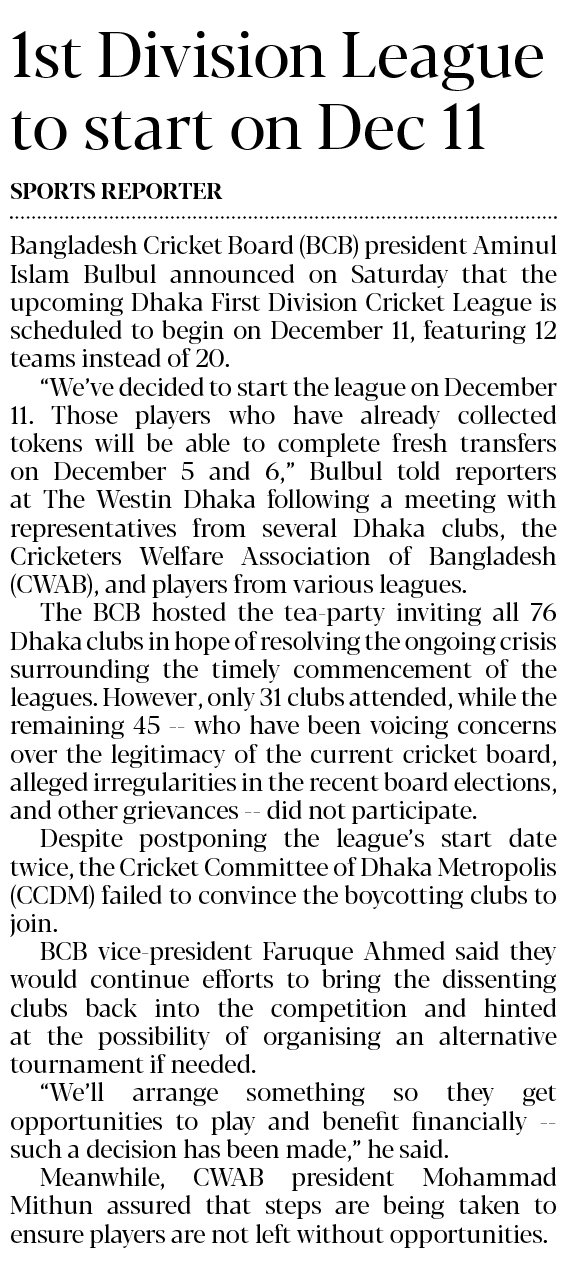 1st Division League to start on Dec 11

SPORTS REPORTER

Bangladesh Cricket Board (BCB) president Aminul Islam Bulbul announced on Saturday that the upcoming Dhaka First Division Cricket League is scheduled to begin on December 11, featuring 12 teams instead of 20.

"We've decided to start the league on December 11. Those players who have already collected tokens will be able to complete fresh transfers on December 5 and 6," Bulbul told reporters at The Westin Dhaka following a meeting with representatives from several Dhaka clubs, the Cricketers Welfare Association of Bangladesh (CWAB), and players from various leagues.

The BCB hosted the tea-party inviting all 76 Dhaka clubs in hope of resolving the ongoing crisis surrounding the timely commencement of the leagues. However, only 31 clubs attended, while the remaining 45 -- who have been voicing concerns over the legitimacy of the current cricket board, alleged irregularities in the recent board elections, and other grievances -- did not participate.

Despite postponing the league's start date twice, the Cricket Committee of Dhaka Metropolis (CCDM) failed to convince the boycotting clubs to join.

BCB vice-president Faruque Ahmed said they would continue efforts to bring the dissenting clubs back into the competition and hinted at the possibility of organising an alternative tournament if needed.

"We'll arrange something so they get opportunities to play and benefit financially -- such a decision has been made," he said.

Meanwhile, CWAB president Mohammad Mithun assured that steps are being taken to ensure players are not left without opportunities.